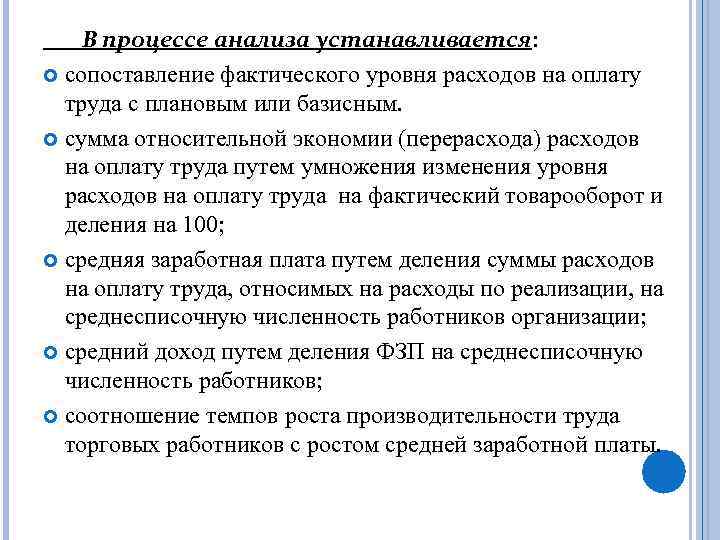 В процессе анализа устанавливается:

сопоставление фактического уровня расходов на оплату труда с плановым или базисным.

сумма относительной экономии (перерасхода) расходов на оплату труда путем умножения изменения уровня расходов на оплату труда на фактический товарооборот и деления на 100;

средняя заработная плата путем деления суммы расходов на оплату труда, относимых на расходы по реализации, на среднесписочную численность работников организации;

средний доход путем деления ФЗП на среднесписочную численность работников;

соотношение темпов роста производительности труда торговых работников с ростом средней заработной платы.